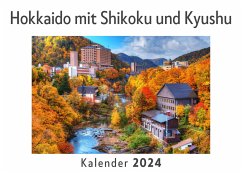 Hokkaido mit Shikoku und Kyushu

Kalender 2024